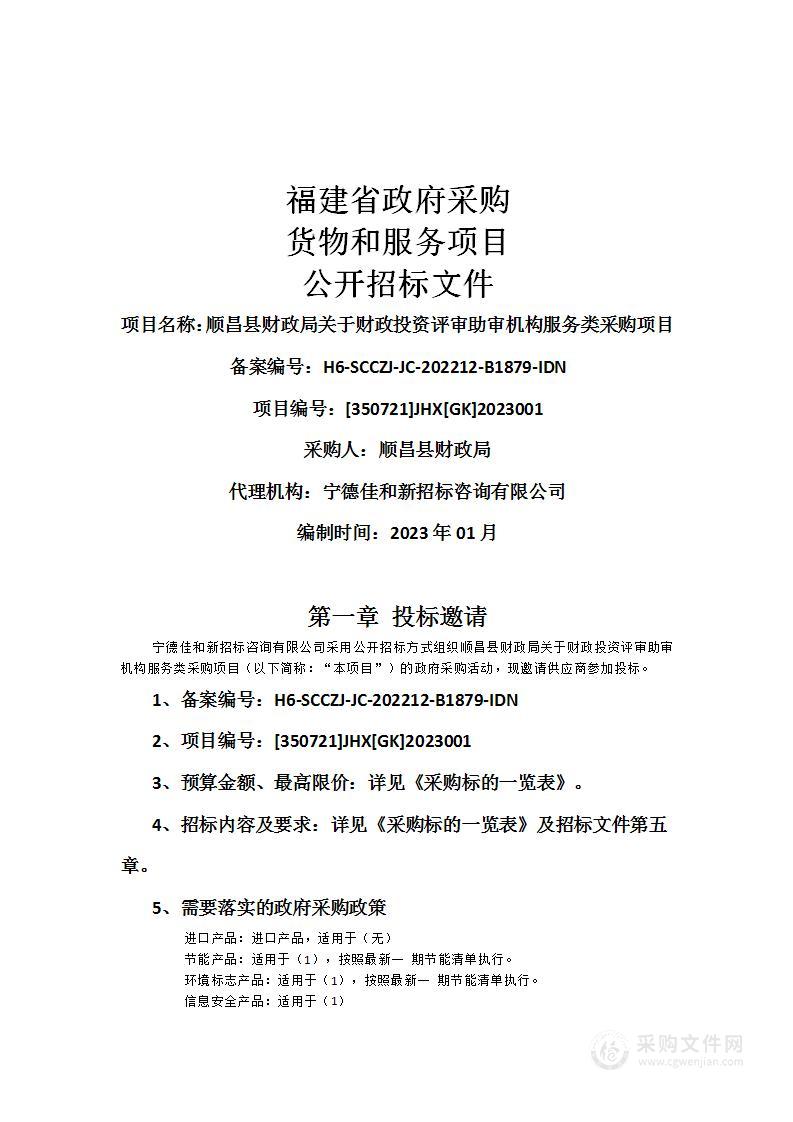 福建省政府采购
货物和服务项目
公开招标文件

项目名称：顺昌县财政局关于财政投资评审助审机构服务类采购项目

备案编号：H6-SCCZJ-JC-202212-B1879-IDN

项目编号：[350721]JHX[GK]2023001

采购人：顺昌县财政局

代理机构：宁德佳和新招标咨询有限公司

编制时间：2023 年 01 月

第一章 投标邀请

宁德佳和新招标咨询有限公司采用公开招标方式组织顺昌县财政局关于财政投资评审助审机构服务类采购项目（以下简称：“本项目”）的政府采购活动，现邀请供应商参加投标。

1、备案编号：H6-SCCZJ-JC-202212-B1879-IDN

2、项目编号：[350721]JHX[GK]2023001

3、预算金额、最高限价：详见《采购标的一览表》。

4、招标内容及要求：详见《采购标的一览表》及招标文件第五章。

5、需要落实的政府采购政策

进口产品：进口产品，适用于（无）
节能产品：适用于（1），按照最新一 期节能清单执行。
环境标志产品：适用于（1），按照最新一 期节能清单执行。
信息安全产品：适用于（1）

采购文件网
www.cgwenjian.com